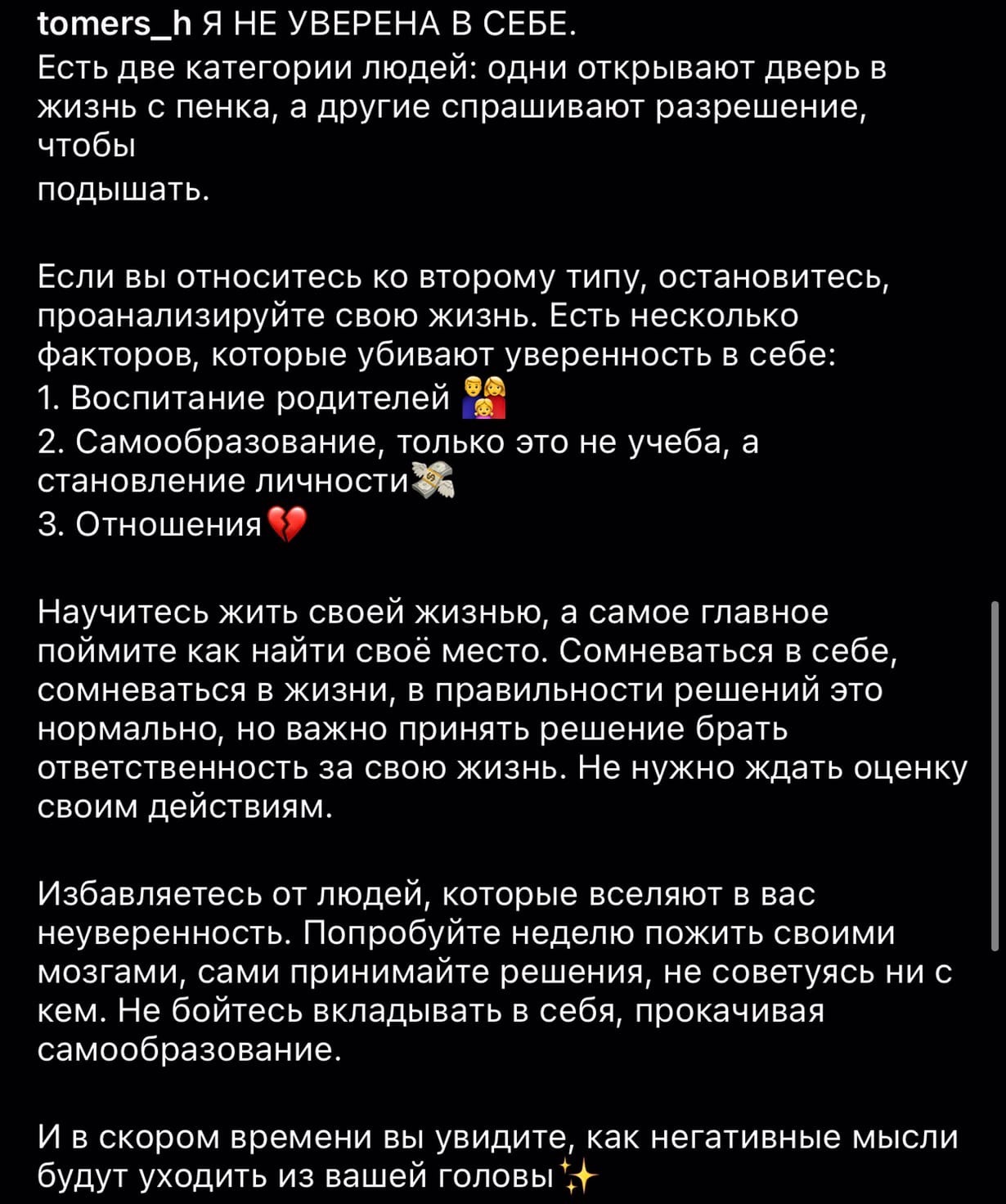 tomers_h Я НЕ УВЕРЕНА В СЕБЕ.
Есть две категории людей: одни открывают дверь в жизнь с пенка, а другие спрашивают разрешение, чтобы
подышать.

Если вы относитесь ко второму типу, остановитесь, проанализируйте свою жизнь. Есть несколько факторов, которые убивают уверенность в себе:
1. Воспитание родителей 👨‍👩‍👧
2. Самообразование, только это не учеба, а становление личности💸
3. Отношения💔

Научитесь жить своей жизнью, а самое главное поймите как найти своё место. Сомневаться в себе, сомневаться в жизни, в правильности решений это нормально, но важно принять решение брать ответственность за свою жизнь. Не нужно ждать оценку своим действиям.

Избавляетесь от людей, которые вселяют в вас неуверенность. Попробуйте неделю пожить своими мозгами, сами принимайте решения, не советуясь ни с кем. Не бойтесь вкладывать в себя, прокачивая самообразование.

И в скором времени вы увидите, как негативные мысли будут уходить из вашей головы✨